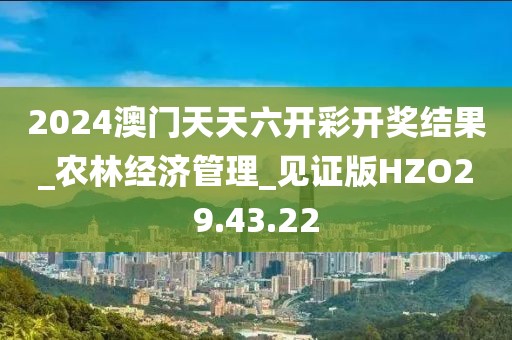 2024澳门天天六开彩开奖结果_农林经济管理_见证版HZO29.43.22